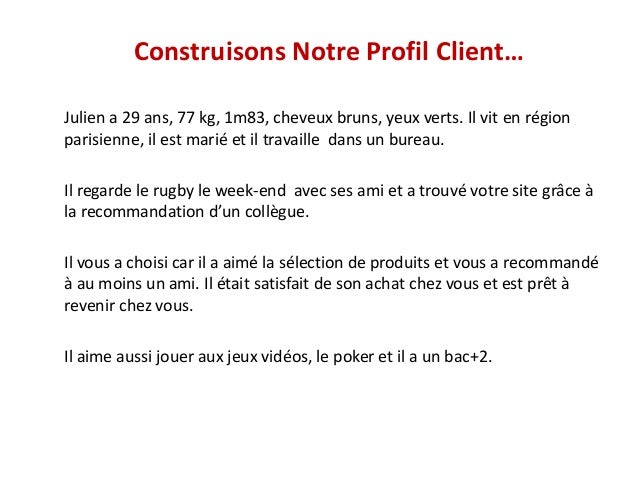 Construisons Notre Profil Client…

Julien a 29 ans, 77 kg, 1m83, cheveux bruns, yeux verts. Il vit en région parisienne, il est marié et il travaille dans un bureau.

Il regarde le rugby le week-end avec ses ami et a trouvé votre site grâce à la recommandation d'un collègue.

Il vous a choisi car il a aimé la sélection de produits et vous a recommandé à au moins un ami. Il était satisfait de son achat chez vous et est prêt à revenir chez vous.

Il aime aussi jouer aux jeux vidéos, le poker et il a un bac+2.